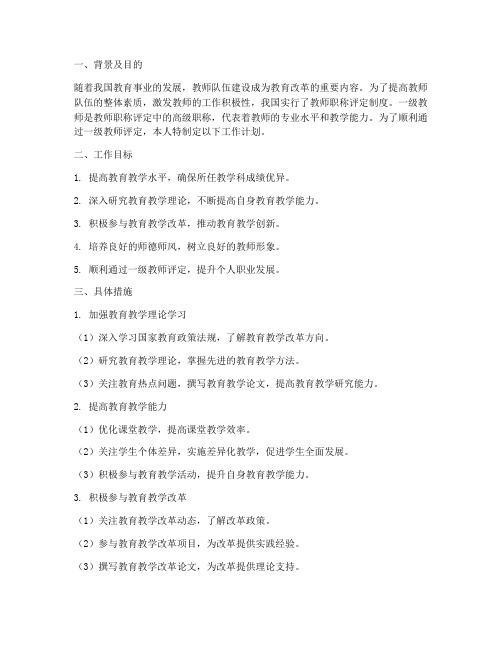 一、背景及目的

随着我国教育事业的发展，教师队伍建设成为教育改革的重要内容。为了提高教师队伍的整体素质，激发教师的工作积极性，我国实行了教师职称评定制度。一级教师是教师职称评定中的高级职称，代表着教师的专业水平和教学能力。为了顺利通过一级教师评定，本人特制定以下工作计划。

二、工作目标

1. 提高教育教学水平，确保所任教学科成绩优异。

2. 深入研究教育教学理论，不断提高自身教育教学能力。

3. 积极参与教育教学改革，推动教育教学创新。

4. 培养良好的师德师风，树立良好的教师形象。

5. 顺利通过一级教师评定，提升个人职业发展。

三、具体措施

1. 加强教育教学理论学习

（1）深入学习国家教育政策法规，了解教育教学改革方向。

（2）研究教育教学理论，掌握先进的教育教学方法。

（3）关注教育热点问题，撰写教育教学论文，提高教育教学研究能力。

2. 提高教育教学能力

（1）优化课堂教学，提高课堂教学效率。

（2）关注学生个体差异，实施差异化教学，促进学生全面发展。

（3）积极参与教育教学活动，提升自身教育教学能力。

3. 积极参与教育教学改革

（1）关注教育教学改革动态，了解改革政策。

（2）参与教育教学改革项目，为改革提供实践经验。

（3）撰写教育教学改革论文，为改革提供理论支持。